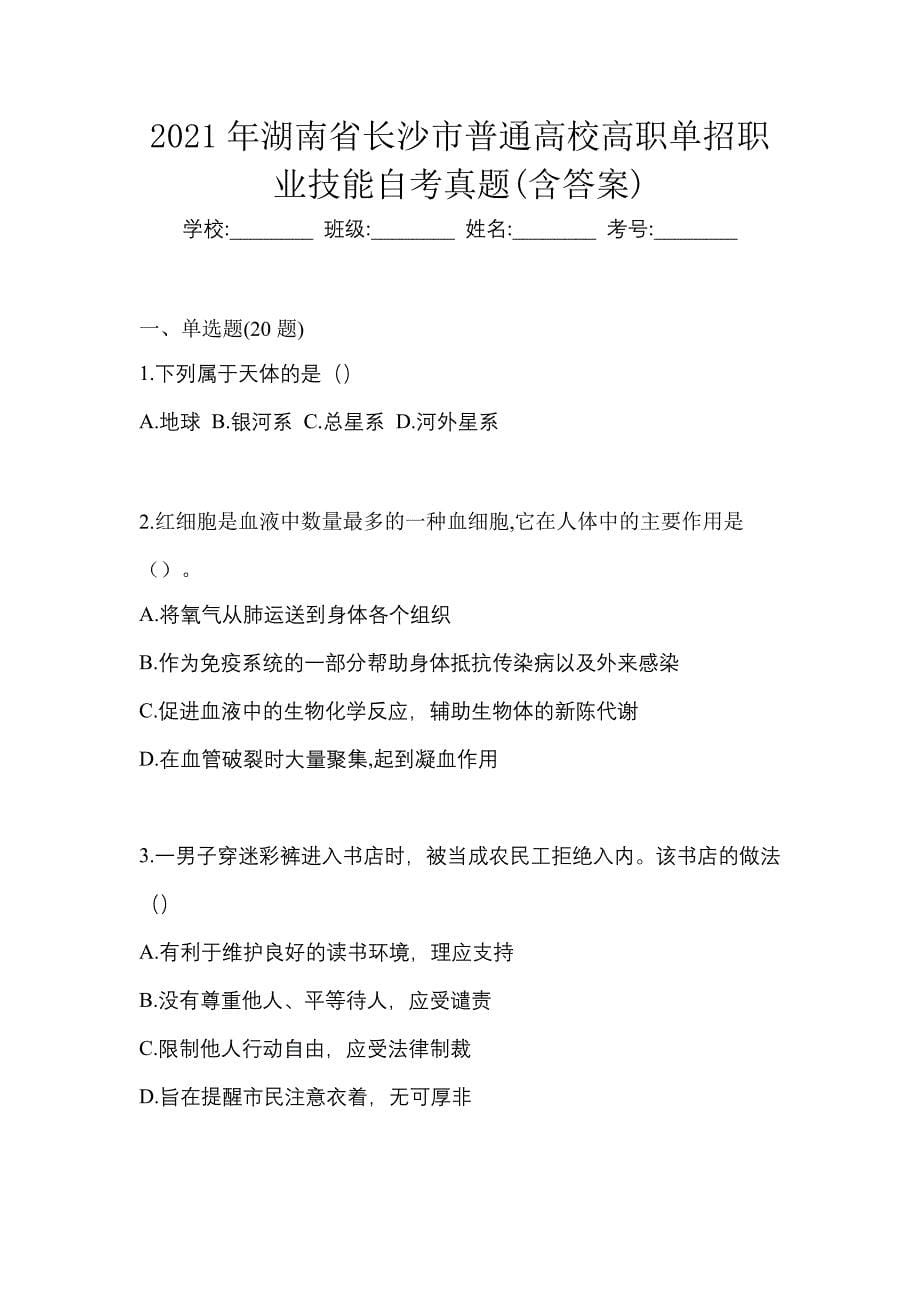 2021 年湖南省长沙市普通高校高职单招职业技能自考真题(含答案)

学校:________ 班级:________ 姓名:________ 考号:________

一、单选题(20 题)

1.下列属于天体的是（)

A.地球 B.银河系 C.总星系 D.河外星系

2.红细胞是血液中数量最多的一种血细胞,它在人体中的主要作用是（）。

A.将氧气从肺运送到身体各个组织

B.作为免疫系统的一部分帮助身体抵抗传染病以及外来感染

C.促进血液中的生物化学反应，辅助生物体的新陈代谢

D.在血管破裂时大量聚集,起到凝血作用

3.一男子穿迷彩裤进入书店时，被当成农民工拒绝入内。该书店的做法（)

A.有利于维护良好的读书环境，理应支持

B.没有尊重他人、平等待人，应受谴责

C.限制他人行动自由，应受法律制裁

D.旨在提醒市民注意衣着，无可厚非